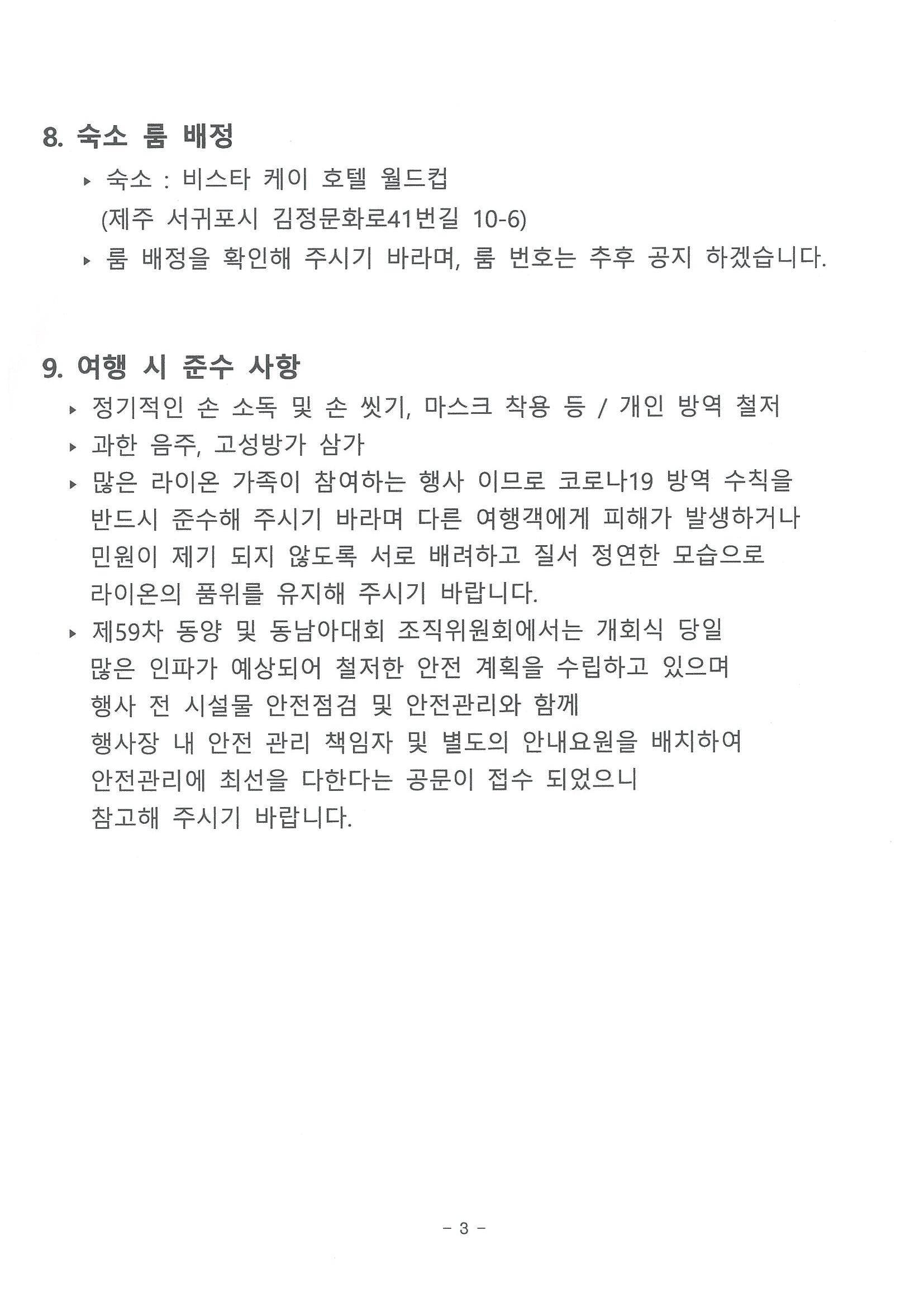 8. 숙소 룸 배정

▸ 숙소 : 비스타 케이 호텔 월드컵
(제주 서귀포시 김정문화로41번길 10-6)

▸ 룸 배정을 확인해 주시기 바라며, 룸 번호는 추후 공지 하겠습니다.

9. 여행 시 준수 사항

▸ 정기적인 손 소독 및 손 씻기, 마스크 착용 등 / 개인 방역 철저

▸ 과한 음주, 고성방가 삼가

▸ 많은 라이온 가족이 참여하는 행사 이므로 코로나19 방역 수칙을 반드시 준수해 주시기 바라며 다른 여행객에게 피해가 발생하거나 민원이 제기 되지 않도록 서로 배려하고 질서 정연한 모습으로 라이온의 품위를 유지해 주시기 바랍니다.

▸ 제59차 동양 및 동남아대회 조직위원회에서는 개회식 당일 많은 인파가 예상되어 철저한 안전 계획을 수립하고 있으며 행사 전 시설물 안전점검 및 안전관리와 함께 행사장 내 안전 관리 책임자 및 별도의 안내요원을 배치하여 안전관리에 최선을 다한다는 공문이 접수 되었으니 참고해 주시기 바랍니다.

- 3 -